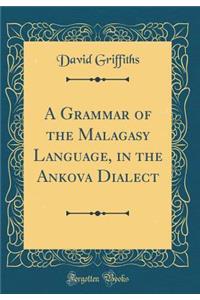 David Griffiths

A Grammar of the Malagasy Language, in the Ankova Dialect

Forgotten Books